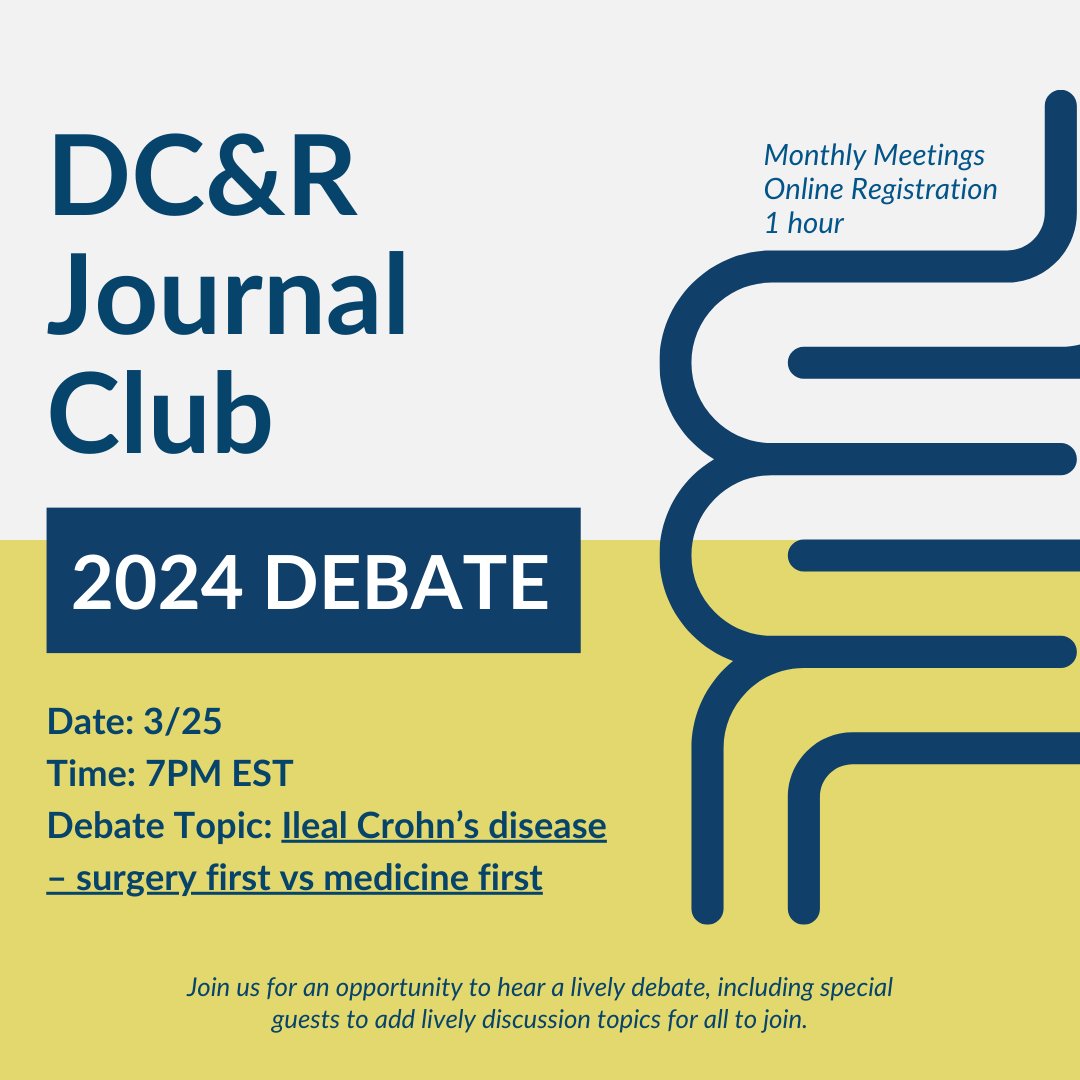 DC&R Journal Club

Monthly Meetings
Online Registration
1 hour

2024 DEBATE

Date: 3/25
Time: 7PM EST
Debate Topic: Ileal Crohn's disease – surgery first vs medicine first

Join us for an opportunity to hear a lively debate, including special guests to add lively discussion topics for all to join.